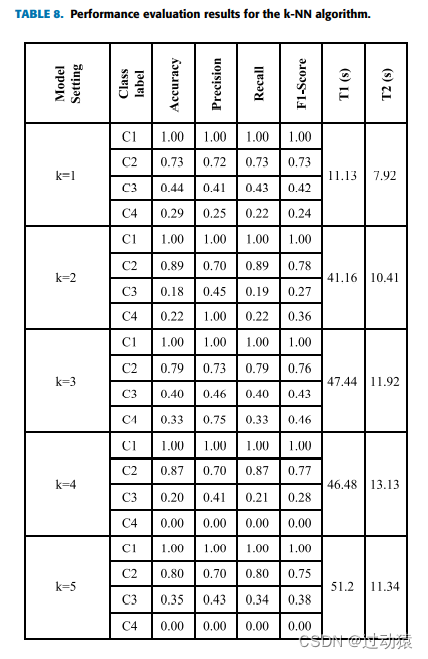 TABLE 8. Performance evaluation results for the k-NN algorithm.

| Model Setting | Class label | Accuracy | Precision | Recall | F1-Score | T1 (s) | T2 (s) |
|---|---|---|---|---|---|---|---|
| k=1 | C1 | 1.00 | 1.00 | 1.00 | 1.00 | 11.13 | 7.92 |
| | C2 | 0.73 | 0.72 | 0.73 | 0.73 | | |
| | C3 | 0.44 | 0.41 | 0.43 | 0.42 | | |
| | C4 | 0.29 | 0.25 | 0.22 | 0.24 | | |
| k=2 | C1 | 1.00 | 1.00 | 1.00 | 1.00 | 41.16 | 10.41 |
| | C2 | 0.89 | 0.70 | 0.89 | 0.78 | | |
| | C3 | 0.18 | 0.45 | 0.19 | 0.27 | | |
| | C4 | 0.22 | 1.00 | 0.22 | 0.36 | | |
| k=3 | C1 | 1.00 | 1.00 | 1.00 | 1.00 | 47.44 | 11.92 |
| | C2 | 0.79 | 0.73 | 0.79 | 0.76 | | |
| | C3 | 0.40 | 0.46 | 0.40 | 0.43 | | |
| | C4 | 0.33 | 0.75 | 0.33 | 0.46 | | |
| k=4 | C1 | 1.00 | 1.00 | 1.00 | 1.00 | 46.48 | 13.13 |
| | C2 | 0.87 | 0.70 | 0.87 | 0.77 | | |
| | C3 | 0.20 | 0.41 | 0.21 | 0.28 | | |
| | C4 | 0.00 | 0.00 | 0.00 | 0.00 | | |
| k=5 | C1 | 1.00 | 1.00 | 1.00 | 1.00 | 51.2 | 11.34 |
| | C2 | 0.80 | 0.70 | 0.80 | 0.75 | | |
| | C3 | 0.35 | 0.43 | 0.34 | 0.38 | | |
| | C4 | 0.00 | 0.00 | 0.00 | 0.00 | | |

CSDN @过动猿